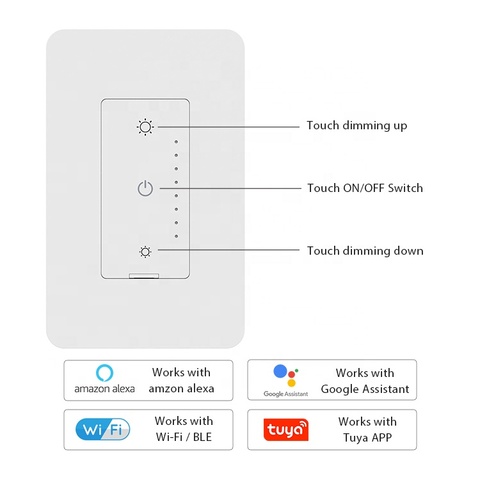 Touch dimming up

Touch ON/OFF Switch

Touch dimming down

amazon alexa

Works with amzon alexa

Google Assistant

Works with Google Assistant

Wi Fi

Works with Wi-Fi / BLE

tuya

Works with Tuya APP